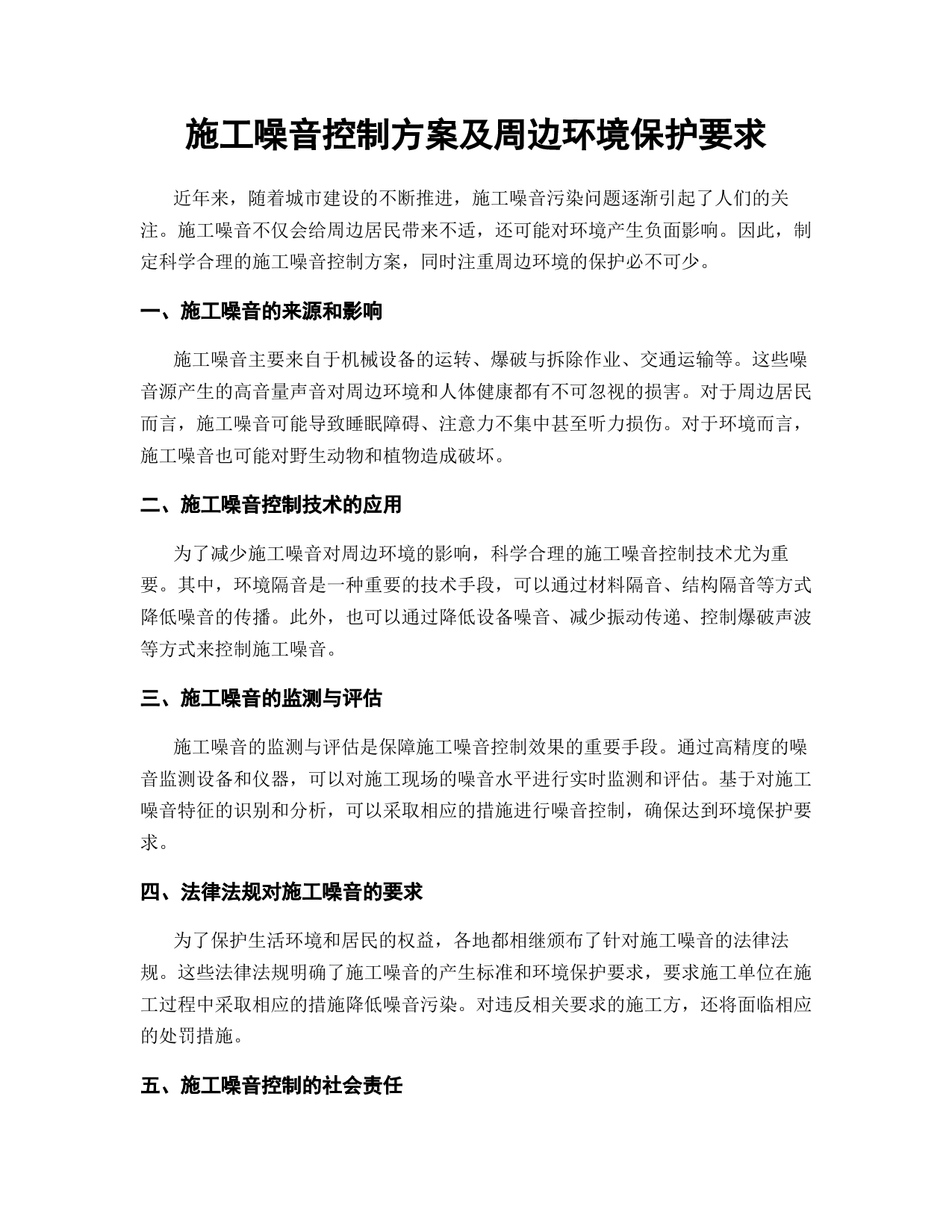 施工噪音控制方案及周边环境保护要求

近年来，随着城市建设的不断推进，施工噪音污染问题逐渐引起了人们的关注。施工噪音不仅会给周边居民带来不适，还可能对环境产生负面影响。因此，制定科学合理的施工噪音控制方案，同时注重周边环境的保护必不可少。

一、施工噪音的来源和影响

施工噪音主要来自于机械设备的运转、爆破与拆除作业、交通运输等。这些噪音源产生的高音量声音对周边环境和人体健康都有不可忽视的损害。对于周边居民而言，施工噪音可能导致睡眠障碍、注意力不集中甚至听力损伤。对于环境而言，施工噪音也可能对野生动物和植物造成破坏。

二、施工噪音控制技术的应用

为了减少施工噪音对周边环境的影响，科学合理的施工噪音控制技术尤为重要。其中，环境隔音是一种重要的技术手段，可以通过材料隔音、结构隔音等方式降低噪音的传播。此外，也可以通过降低设备噪音、减少振动传递、控制爆破声波等方式来控制施工噪音。

三、施工噪音的监测与评估

施工噪音的监测与评估是保障施工噪音控制效果的重要手段。通过高精度的噪音监测设备和仪器，可以对施工现场的噪音水平进行实时监测和评估。基于对施工噪音特征的识别和分析，可以采取相应的措施进行噪音控制，确保达到环境保护要求。

四、法律法规对施工噪音的要求

为了保护生活环境和居民的权益，各地都相继颁布了针对施工噪音的法律法规。这些法律法规明确了施工噪音的产生标准和环境保护要求，要求施工单位在施工过程中采取相应的措施降低噪音污染。对违反相关要求的施工方，还将面临相应的处罚措施。

五、施工噪音控制的社会责任